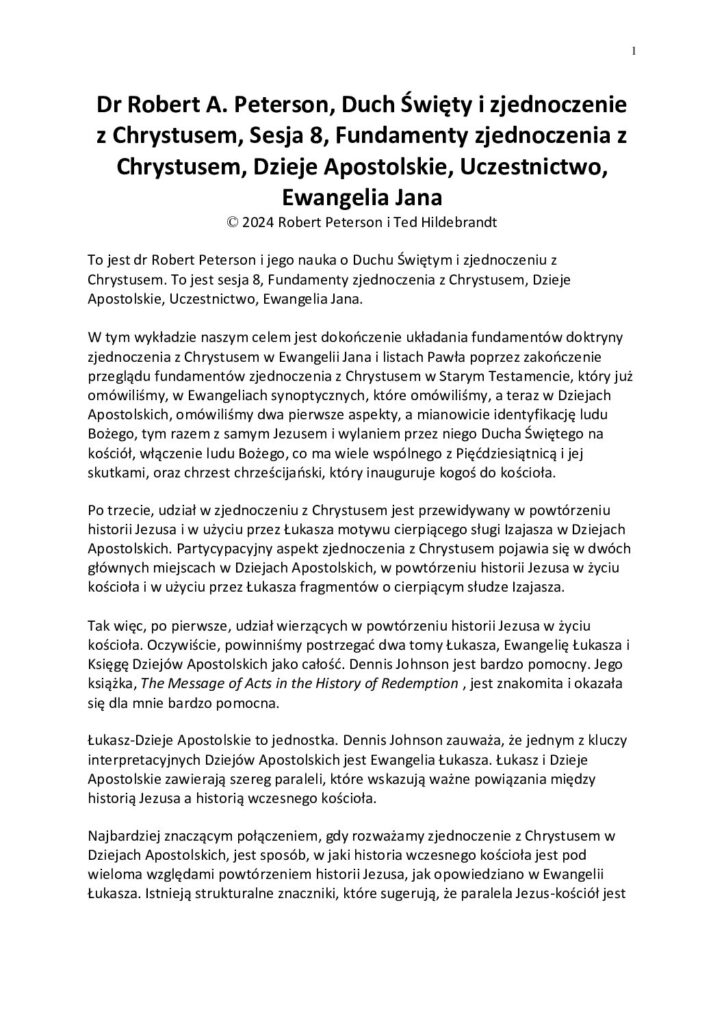 1

Dr Robert A. Peterson, Duch Święty i zjednoczenie z Chrystusem, Sesja 8, Fundamenty zjednoczenia z Chrystusem, Dzieje Apostolskie, Uczestnictwo, Ewangelia Jana
© 2024 Robert Peterson i Ted Hildebrandt

To jest dr Robert Peterson i jego nauka o Duchu Świętym i zjednoczeniu z Chrystusem. To jest sesja 8, Fundamenty zjednoczenia z Chrystusem, Dzieje Apostolskie, Uczestnictwo, Ewangelia Jana.

W tym wykładzie naszym celem jest dokończenie układania fundamentów doktryny zjednoczenia z Chrystusem w Ewangelii Jana i listach Pawła poprzez zakończenie przeglądu fundamentów zjednoczenia z Chrystusem w Starym Testamencie, który już omówiliśmy, w Ewangeliach synoptycznych, które omówiliśmy, a teraz w Dziejach Apostolskich, omówiliśmy dwa pierwsze aspekty, a mianowicie identyfikację ludu Bożego, tym razem z samym Jezusem i wylaniem przez niego Ducha Świętego na kościół, włączenie ludu Bożego, co ma wiele wspólnego z Pięćdziesiątnicą i jej skutkami, oraz chrzest chrześcijański, który inauguruje kogoś do kościoła.

Po trzecie, udział w zjednoczeniu z Chrystusem jest przewidywany w powtórzeniu historii Jezusa i w użyciu przez Łukasza motywu cierpiącego sługi Izajasza w Dziejach Apostolskich. Partycypacyjny aspekt zjednoczenia z Chrystusem pojawia się w dwóch głównych miejscach w Dziejach Apostolskich, w powtórzeniu historii Jezusa w życiu kościoła i w użyciu przez Łukasza fragmentów o cierpiącym słudze Izajasza.

Tak więc, po pierwsze, udział wierzących w powtórzeniu historii Jezusa w życiu kościoła. Oczywiście, powinniśmy postrzegać dwa tomy Łukasza, Ewangelię Łukasza i Księgę Dziejów Apostolskich jako całość. Dennis Johnson jest bardzo pomocny. Jego książka, The Message of Acts in the History of Redemption , jest znakomita i okazała się dla mnie bardzo pomocna.

Łukasz-Dzieje Apostolskie to jednostka. Dennis Johnson zauważa, że jednym z kluczy interpretacyjnych Dziejów Apostolskich jest Ewangelia Łukasza. Łukasz i Dzieje Apostolskie zawierają szereg paraleli, które wskazują ważne powiązania między historią Jezusa a historią wczesnego kościoła.

Najbardziej znaczącym połączeniem, gdy rozważamy zjednoczenie z Chrystusem w Dziejach Apostolskich, jest sposób, w jaki historia wczesnego kościoła jest pod wieloma względami powtórzeniem historii Jezusa, jak opowiedziano w Ewangelii Łukasza. Istnieją strukturalne znaczniki, które sugerują, że paralela Jezus-kościół jest